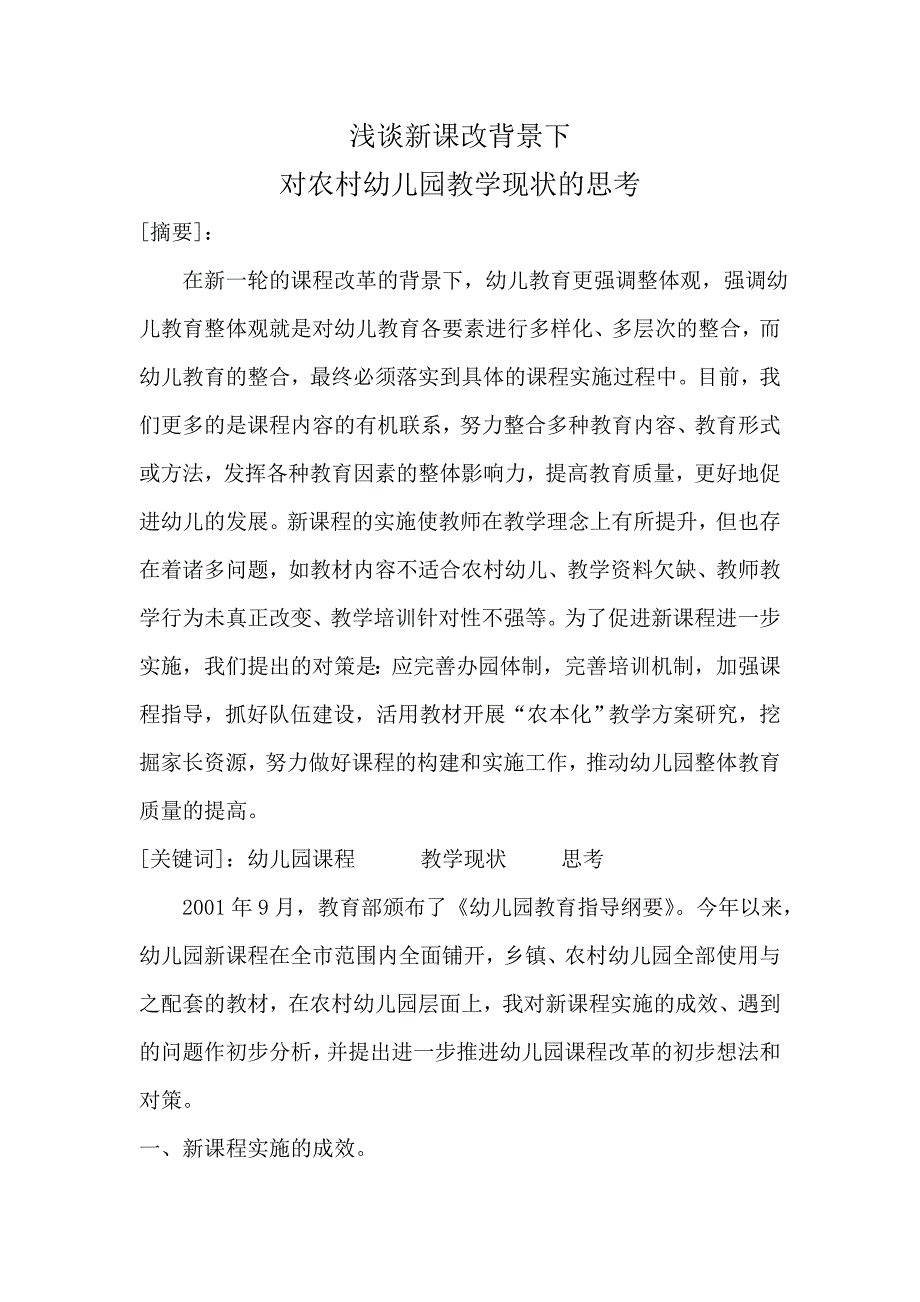 浅谈新课改背景下
对农村幼儿园教学现状的思考

[摘要]：

在新一轮的课程改革的背景下，幼儿教育更强调整体观，强调幼儿教育整体观就是对幼儿教育各要素进行多样化、多层次的整合，而幼儿教育的整合，最终必须落实到具体的课程实施过程中。目前，我们更多的是课程内容的有机联系，努力整合多种教育内容、教育形式或方法，发挥各种教育因素的整体影响力，提高教育质量，更好地促进幼儿的发展。新课程的实施使教师在教学理念上有所提升，但也存在着诸多问题，如教材内容不适合农村幼儿、教学资料欠缺、教师教学行为未真正改变、教学培训针对性不强等。为了促进新课程进一步实施，我们提出的对策是：应完善办园体制，完善培训机制，加强课程指导，抓好队伍建设，活用教材开展“农本化”教学方案研究，挖掘家长资源，努力做好课程的构建和实施工作，推动幼儿园整体教育质量的提高。

[关键词]：幼儿园课程　　教学现状　　思考

2001年9月，教育部颁布了《幼儿园教育指导纲要》。今年以来，幼儿园新课程在全市范围内全面铺开，乡镇、农村幼儿园全部使用与之配套的教材，在农村幼儿园层面上，我对新课程实施的成效、遇到的问题作初步分析，并提出进一步推进幼儿园课程改革的初步想法和对策。

一、新课程实施的成效。